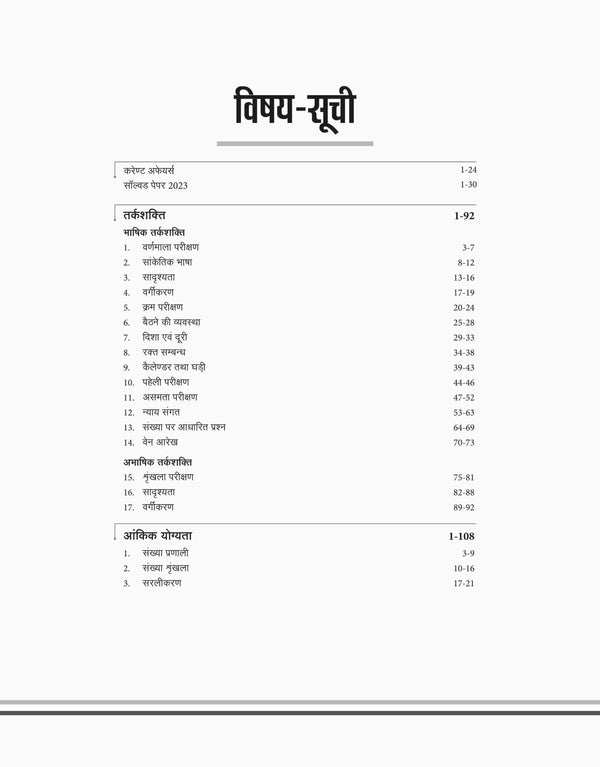 विषय-सूची

करेण्ट अफेयर्स 1-24
सॉल्वड पेपर 2023 1-30

तर्कशक्ति 1-92

भाषिक तर्कशक्ति

1. वर्णमाला परीक्षण 3-7
2. सांकेतिक भाषा 8-12
3. सादृश्यता 13-16
4. वर्गीकरण 17-19
5. क्रम परीक्षण 20-24
6. बैठने की व्यवस्था 25-28
7. दिशा एवं दूरी 29-33
8. रक्त सम्बन्ध 34-38
9. कैलेण्डर तथा घड़ी 39-43
10. पहेली परीक्षण 44-46
11. असमता परीक्षण 47-52
12. न्याय संगत 53-63
13. संख्या पर आधारित प्रश्न 64-69
14. वेन आरेख 70-73

अभाषिक तर्कशक्ति

15. शृंखला परीक्षण 75-81
16. सादृश्यता 82-88
17. वर्गीकरण 89-92

आंकिक योग्यता 1-108

1. संख्या प्रणाली 3-9
2. संख्या शृंखला 10-16
3. सरलीकरण 17-21